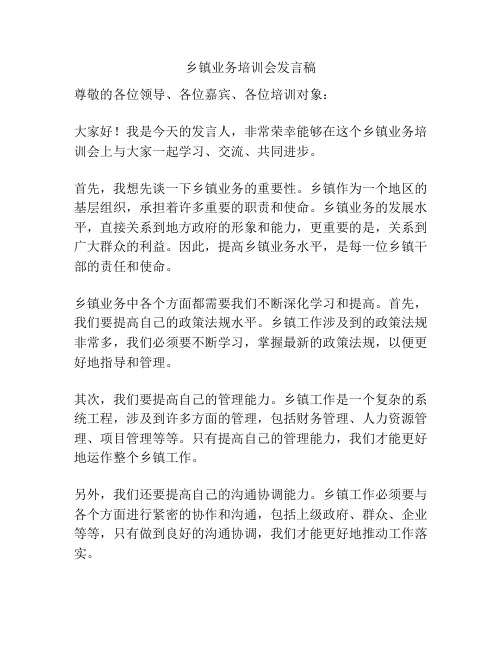 乡镇业务培训会发言稿

尊敬的各位领导、各位嘉宾、各位培训对象：

大家好！我是今天的发言人，非常荣幸能够在这个乡镇业务培训会上与大家一起学习、交流、共同进步。

首先，我想先谈一下乡镇业务的重要性。乡镇作为一个地区的基层组织，承担着许多重要的职责和使命。乡镇业务的发展水平，直接关系到地方政府的形象和能力，更重要的是，关系到广大群众的利益。因此，提高乡镇业务水平，是每一位乡镇干部的责任和使命。

乡镇业务中各个方面都需要我们不断深化学习和提高。首先，我们要提高自己的政策法规水平。乡镇工作涉及到的政策法规非常多，我们必须要不断学习，掌握最新的政策法规，以便更好地指导和管理。

其次，我们要提高自己的管理能力。乡镇工作是一个复杂的系统工程，涉及到许多方面的管理，包括财务管理、人力资源管理、项目管理等等。只有提高自己的管理能力，我们才能更好地运作整个乡镇工作。

另外，我们还要提高自己的沟通协调能力。乡镇工作必须要与各个方面进行紧密的协作和沟通，包括上级政府、群众、企业等等，只有做到良好的沟通协调，我们才能更好地推动工作落实。